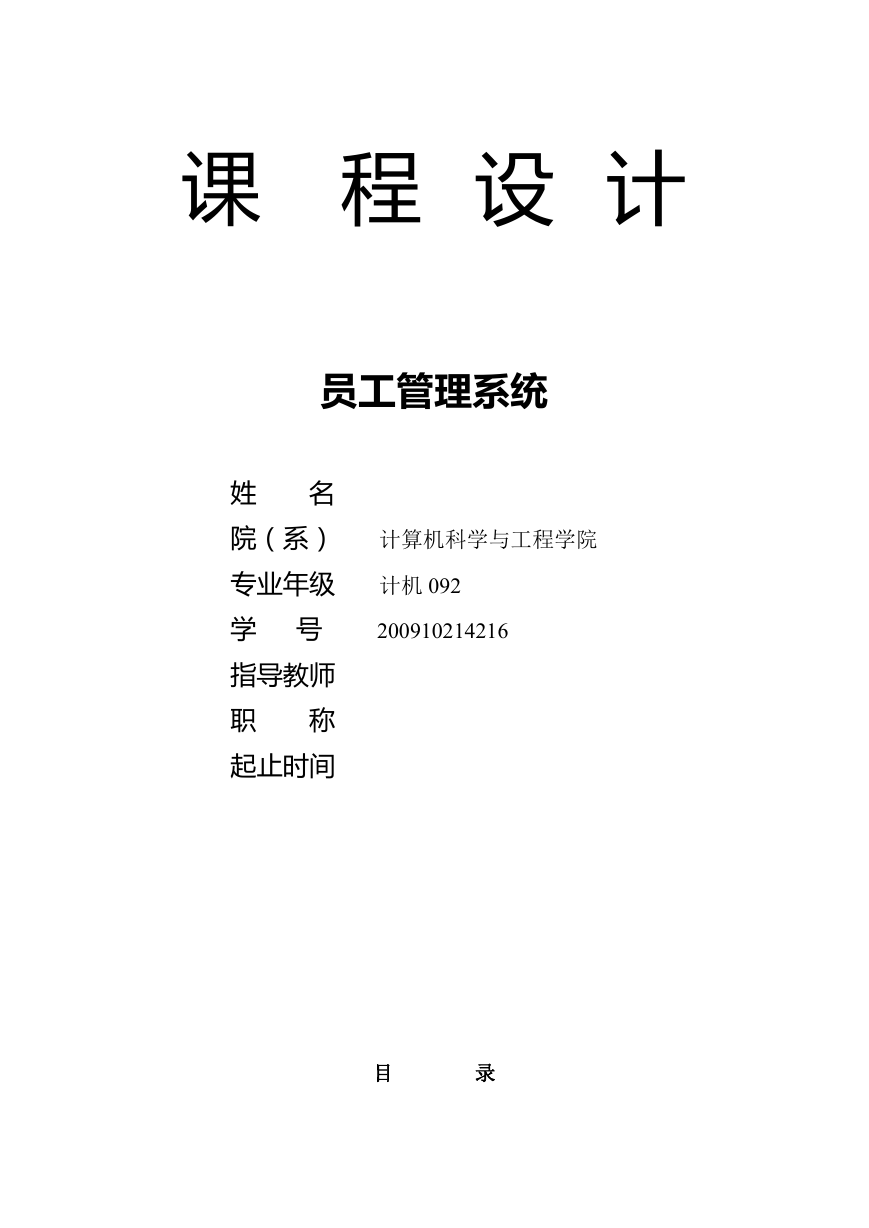 课 程 设 计

员工管理系统

姓 名

院（系） 计算机科学与工程学院

专业年级 计机 092

学 号 200910214216

指导教师

职 称

起止时间

目 录